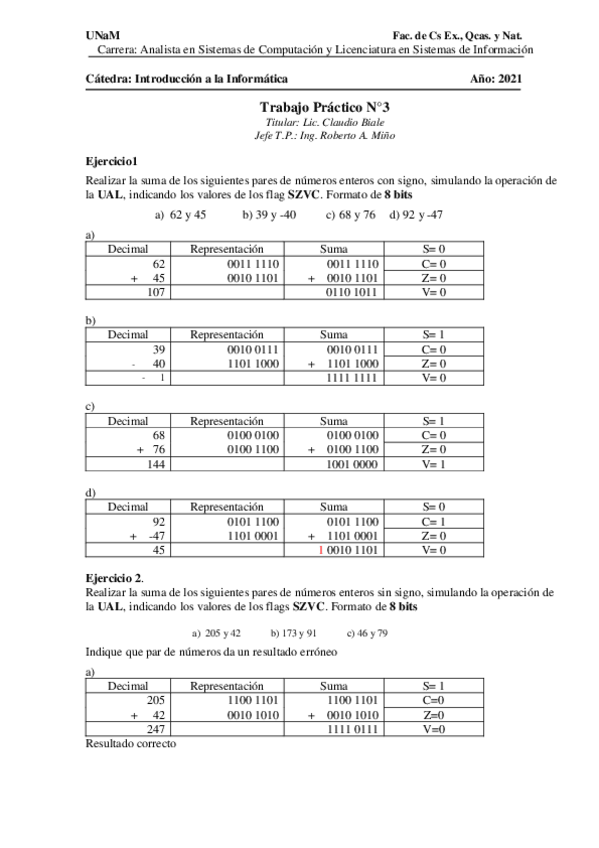 UNaM Fac. de Cs Ex., Qcas. y Nat.
Carrera: Analista en Sistemas de Computación y Licenciatura en Sistemas de Información

Cátedra: Introducción a la Informática Año: 2021

Trabajo Práctico N°3
Titular: Lic. Claudio Biale
Jefe T.P.: Ing. Roberto A. Miño

Ejercicio1
Realizar la suma de los siguientes pares de números enteros con signo, simulando la operación de la UAL, indicando los valores de los flag SZVC. Formato de 8 bits

a) 62 y 45 b) 39 y -40 c) 68 y 76 d) 92 y -47

a)
| Decimal | Representación | Suma | S= 0 |
|---|---|---|---|
| 62 | 0011 1110 | 0011 1110 | C= 0 |
| + 45 | 0010 1101 | + 0010 1101 | Z= 0 |
| 107 | | 0110 1011 | V= 0 |

b)
| Decimal | Representación | Suma | S= 1 |
|---|---|---|---|
| 39 | 0010 0111 | 0010 0111 | C= 0 |
| - 40 | 1101 1000 | + 1101 1000 | Z= 0 |
| - 1 | | 1111 1111 | V= 0 |

c)
| Decimal | Representación | Suma | S= 1 |
|---|---|---|---|
| 68 | 0100 0100 | 0100 0100 | C= 0 |
| + 76 | 0100 1100 | + 0100 1100 | Z= 0 |
| 144 | | 1001 0000 | V= 1 |

d)
| Decimal | Representación | Suma | S= 0 |
|---|---|---|---|
| 92 | 0101 1100 | 0101 1100 | C= 1 |
| + -47 | 1101 0001 | + 1101 0001 | Z= 0 |
| 45 | | 1 0010 1101 | V= 0 |

Ejercicio 2.
Realizar la suma de los siguientes pares de números enteros sin signo, simulando la operación de la UAL, indicando los valores de los flags SZVC. Formato de 8 bits

a) 205 y 42 b) 173 y 91 c) 46 y 79

Indique que par de números da un resultado erróneo

a)
| Decimal | Representación | Suma | S= 1 |
|---|---|---|---|
| 205 | 1100 1101 | 1100 1101 | C=0 |
| + 42 | 0010 1010 | + 0010 1010 | Z=0 |
| 247 | | 1111 0111 | V=0 |

Resultado correcto